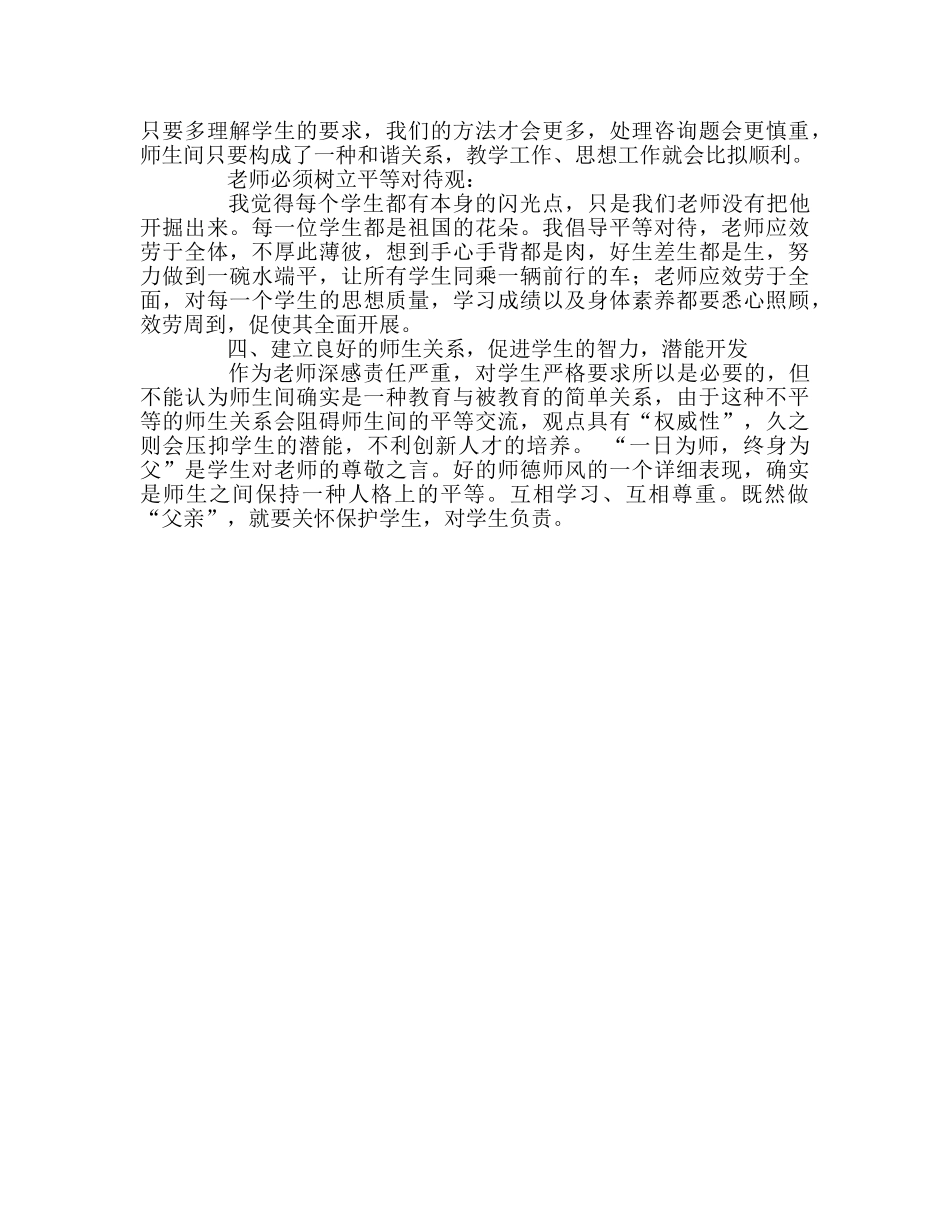 只要多理解学生的要求，我们的方法才会更多，处理咨询题会更慎重，师生间只要构成了一种和谐关系，教学工作、思想工作就会比拟顺利。

老师必须树立平等对待观：

我觉得每个学生都有本身的闪光点，只是我们老师没有把他开掘出来。每一位学生都是祖国的花朵。我倡导平等对待，老师应效劳于全体，不厚此薄彼，想到手心手背都是肉，好生差生都是生，努力做到一碗水端平，让所有学生同乘一辆前行的车；老师应效劳于全面，对每一个学生的思想质量，学习成绩以及身体素养都要悉心照顾，效劳周到，促使其全面开展。

四、建立良好的师生关系，促进学生的智力，潜能开发

作为老师深感责任严重，对学生严格要求所以是必要的，但不能认为师生间确实是一种教育与被教育的简单关系，由于这种不平等的师生关系会阻碍师生间的平等交流，观点具有“权威性”，久之则会压抑学生的潜能，不利创新人才的培养。 “一日为师，终身为父”是学生对老师的尊敬之言。好的师德师风的一个详细表现，确实是师生之间保持一种人格上的平等。互相学习、互相尊重。既然做“父亲”，就要关怀保护学生，对学生负责。